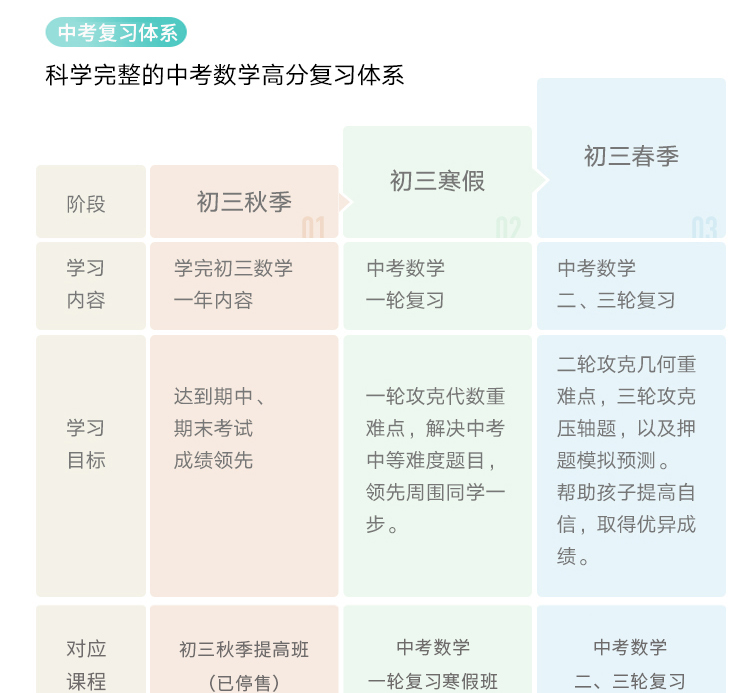 中考复习体系

科学完整的中考数学高分复习体系

| 阶段 | 初三秋季 01 | 初三寒假 02 | 初三春季 03 |
|---|---|---|---|
| 学习内容 | 学完初三数学一年内容 | 中考数学一轮复习 | 中考数学二、三轮复习 |
| 学习目标 | 达到期中、期末考试成绩领先 | 一轮攻克代数重难点，解决中考中等难度题目，领先周围同学一步。 | 二轮攻克几何重难点，三轮攻克压轴题，以及押题模拟预测。帮助孩子提高自信，取得优异成绩。 |
| 对应课程 | 初三秋季提高班（已停售） | 中考数学一轮复习寒假班 | 中考数学二、三轮复习 |